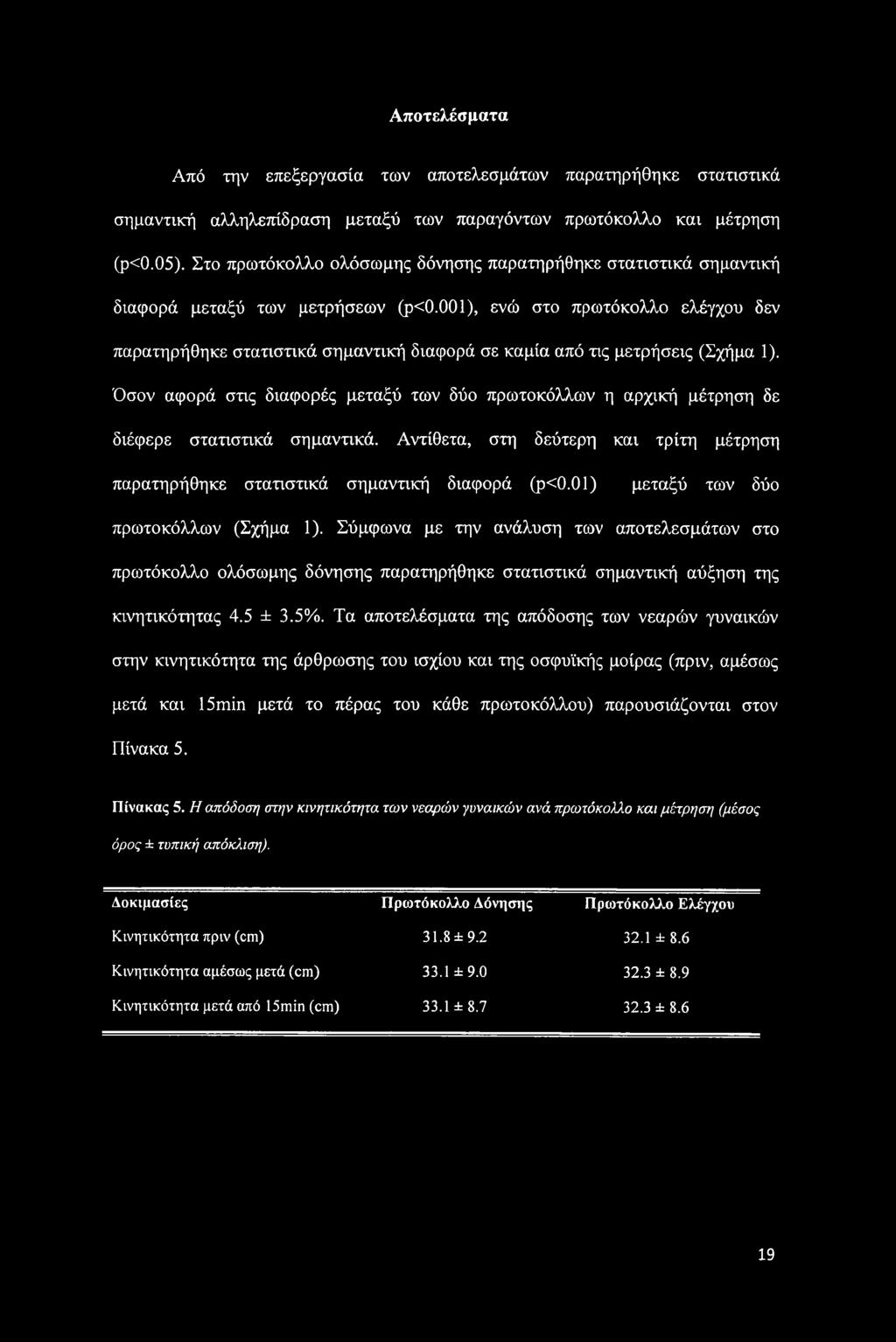 Αποτελέσματα

Από την επεξεργασία των αποτελεσμάτων παρατηρήθηκε στατιστικά σημαντική αλληλεπίδραση μεταξύ των παραγόντων πρωτόκολλο και μέτρηση (p<0.05). Στο πρωτόκολλο ολόσωμης δόνησης παρατηρήθηκε στατιστικά σημαντική διαφορά μεταξύ των μετρήσεων (p<0.001), ενώ στο πρωτόκολλο ελέγχου δεν παρατηρήθηκε στατιστικά σημαντική διαφορά σε καμία από τις μετρήσεις (Σχήμα 1). Όσον αφορά στις διαφορές μεταξύ των δύο πρωτοκόλλων η αρχική μέτρηση δε διέφερε στατιστικά σημαντικά. Αντίθετα, στη δεύτερη και τρίτη μέτρηση παρατηρήθηκε στατιστικά σημαντική διαφορά (p<0.01) μεταξύ των δύο πρωτοκόλλων (Σχήμα 1). Σύμφωνα με την ανάλυση των αποτελεσμάτων στο πρωτόκολλο ολόσωμης δόνησης παρατηρήθηκε στατιστικά σημαντική αύξηση της κινητικότητας 4.5 ± 3.5%. Τα αποτελέσματα της απόδοσης των νεαρών γυναικών στην κινητικότητα της άρθρωσης του ισχίου και της οσφυϊκής μοίρας (πριν, αμέσως μετά και 15min μετά το πέρας του κάθε πρωτοκόλλου) παρουσιάζονται στον Πίνακα 5.

Πίνακας 5. Η απόδοση στην κινητικότητα των νεαρών γυναικών ανά πρωτόκολλο και μέτρηση (μέσος όρος ± τυπική απόκλιση).

| Δοκιμασίες | Πρωτόκολλο Δόνησης | Πρωτόκολλο Ελέγχου |
|---|---|---|
| Κινητικότητα πριν (cm) | 31.8 ± 9.2 | 32.1 ± 8.6 |
| Κινητικότητα αμέσως μετά (cm) | 33.1 ± 9.0 | 32.3 ± 8.9 |
| Κινητικότητα μετά από 15min (cm) | 33.1 ± 8.7 | 32.3 ± 8.6 |

19